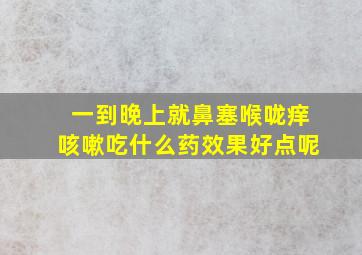 一到晚上就鼻塞喉咙痒
咳嗽吃什么药效果好点呢